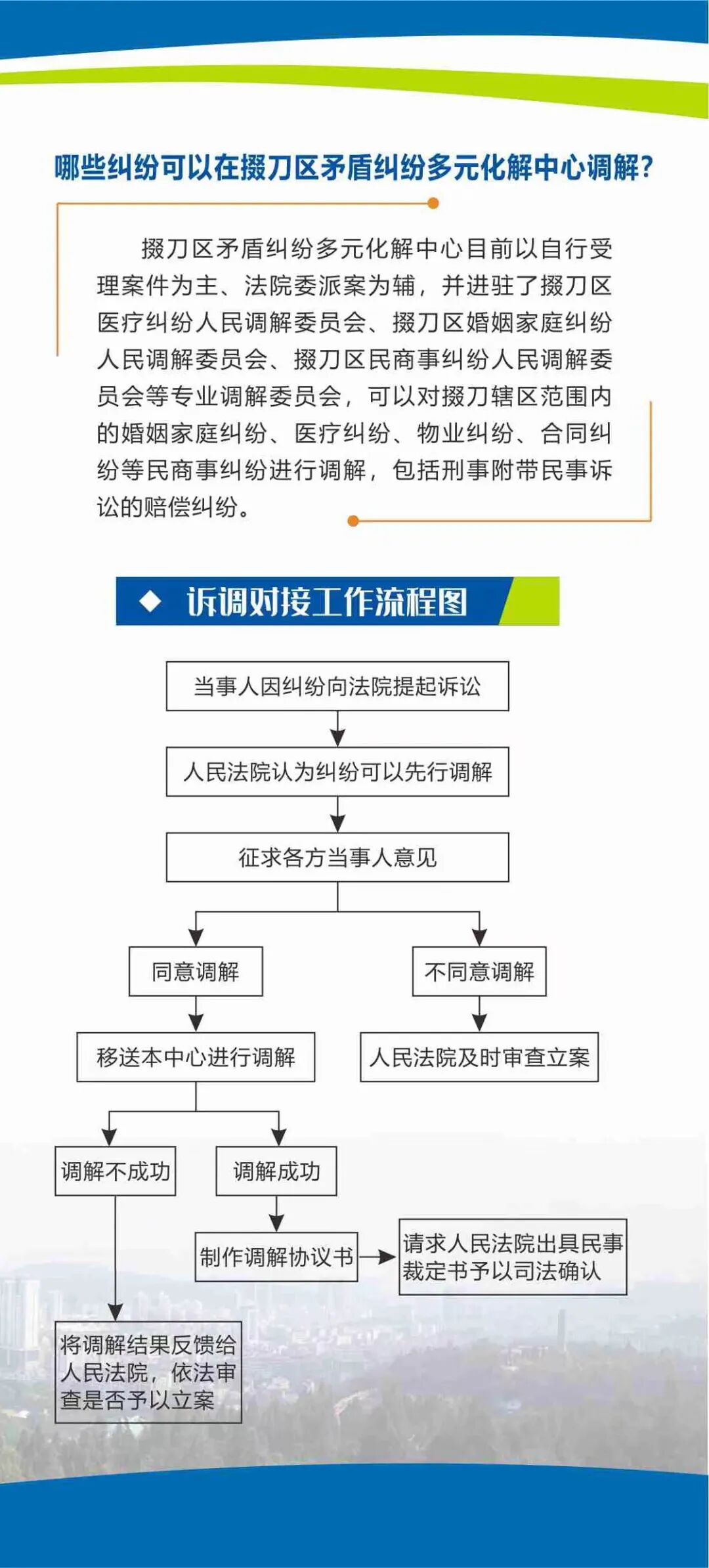 哪些纠纷可以在掇刀区矛盾纠纷多元化解中心调解？

掇刀区矛盾纠纷多元化解中心目前以自行受理案件为主、法院委派案为辅，并进驻了掇刀区医疗纠纷人民调解委员会、掇刀区婚姻家庭纠纷人民调解委员会、掇刀区民商事纠纷人民调解委员会等专业调解委员会，可以对掇刀辖区范围内的婚姻家庭纠纷、医疗纠纷、物业纠纷、合同纠纷等民商事纠纷进行调解，包括刑事附带民事诉讼的赔偿纠纷。

◆ 诉调对接工作流程图

当事人因纠纷向法院提起诉讼

人民法院认为纠纷可以先行调解

征求各方当事人意见

同意调解

不同意调解

移送本中心进行调解

人民法院及时审查立案

调解不成功

调解成功

制作调解协议书

请求人民法院出具民事裁定书予以司法确认

将调解结果反馈给人民法院，依法审查是否予以立案